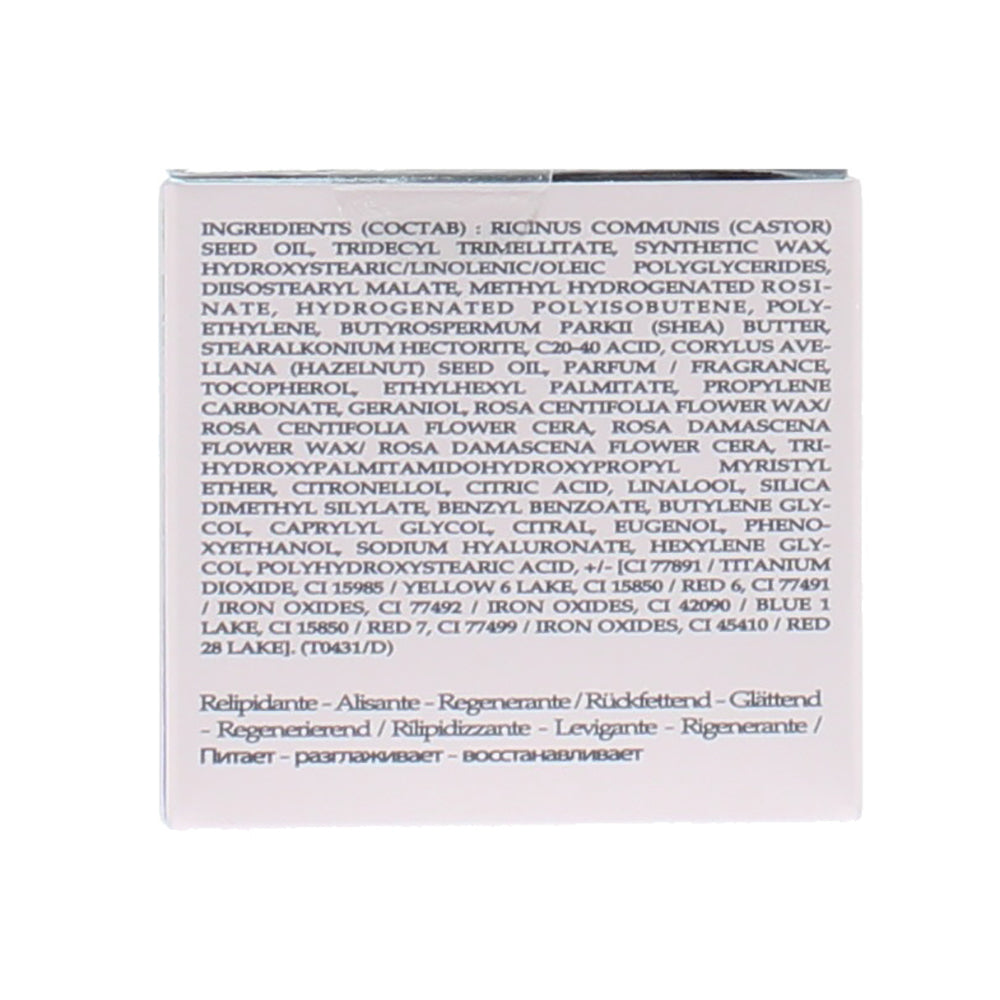 INGREDIENTS (COCTAB) : RICINUS COMMUNIS (CASTOR) SEED OIL, TRIDECYL TRIMELLITATE, SYNTHETIC WAX, HYDROXYSTEARIC/LINOLENIC/OLEIC POLYGLYCERIDES, DIISOSTEARYL MALATE, METHYL HYDROGENATED ROSINATE, HYDROGENATED POLYISOBUTENE, POLYETHYLENE, BUTYROSPERMUM PARKII (SHEA) BUTTER, STEARALKONIUM HECTORITE, C20-40 ACID, CORYLUS AVELLANA (HAZELNUT) SEED OIL, PARFUM / FRAGRANCE, TOCOPHEROL, ETHYLHEXYL PALMITATE, PROPYLENE CARBONATE, GERANIOL, ROSA CENTIFOLIA FLOWER WAX/ ROSA CENTIFOLIA FLOWER CERA, ROSA DAMASCENA FLOWER WAX/ ROSA DAMASCENA FLOWER CERA, TRIHYDROXYPALMITAMIDOHYDROXYPROPYL MYRISTYL ETHER, CITRONELLOL, CITRIC ACID, LINALOOL, SILICA DIMETHYL SILYLATE, BENZYL BENZOATE, BUTYLENE GLYCOL, CAPRYLYL GLYCOL, CITRAL, EUGENOL, PHENOXYETHANOL, SODIUM HYALURONATE, HEXYLENE GLYCOL, POLYHYDROXYSTEARIC ACID, +/- [CI 77891 / TITANIUM DIOXIDE, CI 15985 / YELLOW 6 LAKE, CI 15850 / RED 6, CI 77491 / IRON OXIDES, CI 77492 / IRON OXIDES, CI 42090 / BLUE 1 LAKE, CI 15850 / RED 7, CI 77499 / IRON OXIDES, CI 45410 / RED 28 LAKE]. (T0431/D)

Relipidante - Alisante - Regenerante / Rückfettend - Glättend - Regenerierend / Rilipidizzante - Levigante - Rigenerante / Питает - разглаживает - восстанавливает